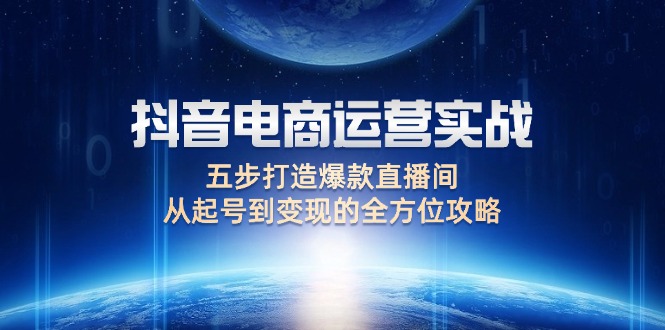 抖音电商运营实战

五步打造爆款直播间
从起号到变现的全方位攻略